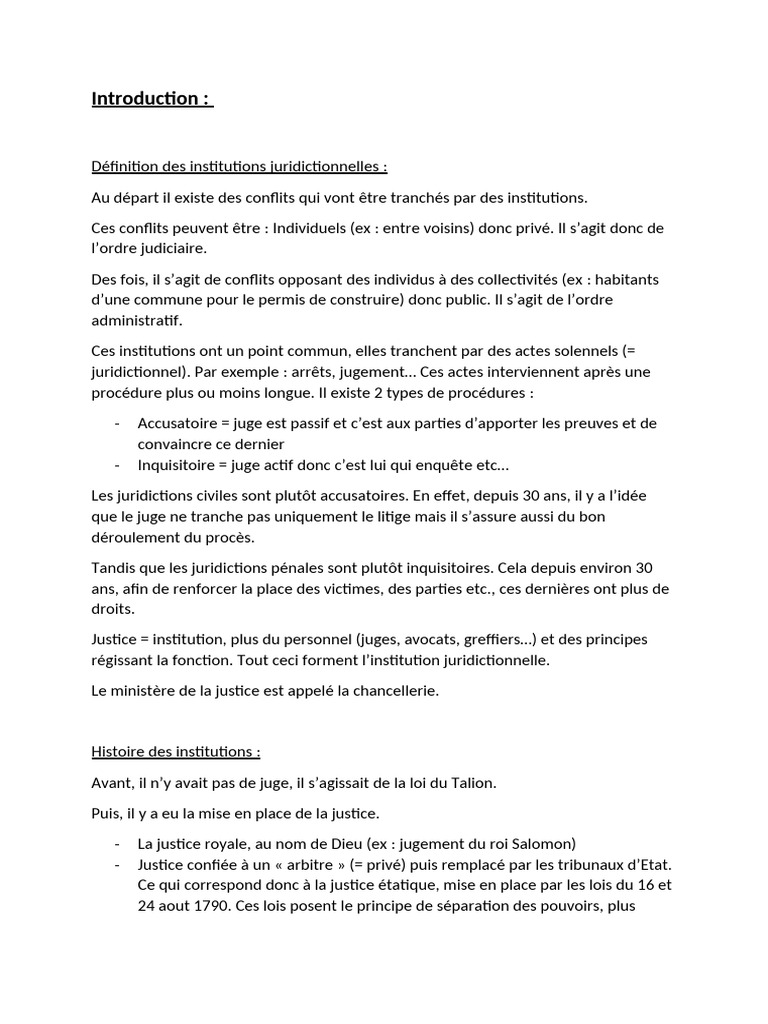 Introduction :

Définition des institutions juridictionnelles :

Au départ il existe des conflits qui vont être tranchés par des institutions.

Ces conflits peuvent être : Individuels (ex : entre voisins) donc privé. Il s'agit donc de l'ordre judiciaire.

Des fois, il s'agit de conflits opposant des individus à des collectivités (ex : habitants d'une commune pour le permis de construire) donc public. Il s'agit de l'ordre administratif.

Ces institutions ont un point commun, elles tranchent par des actes solennels (= juridictionnel). Par exemple : arrêts, jugement… Ces actes interviennent après une procédure plus ou moins longue. Il existe 2 types de procédures :

- Accusatoire = juge est passif et c'est aux parties d'apporter les preuves et de convaincre ce dernier
- Inquisitoire = juge actif donc c'est lui qui enquête etc…

Les juridictions civiles sont plutôt accusatoires. En effet, depuis 30 ans, il y a l'idée que le juge ne tranche pas uniquement le litige mais il s'assure aussi du bon déroulement du procès.

Tandis que les juridictions pénales sont plutôt inquisitoires. Cela depuis environ 30 ans, afin de renforcer la place des victimes, des parties etc., ces dernières ont plus de droits.

Justice = institution, plus du personnel (juges, avocats, greffiers…) et des principes régissant la fonction. Tout ceci forment l'institution juridictionnelle.

Le ministère de la justice est appelé la chancellerie.

Histoire des institutions :

Avant, il n'y avait pas de juge, il s'agissait de la loi du Talion.

Puis, il y a eu la mise en place de la justice.

- La justice royale, au nom de Dieu (ex : jugement du roi Salomon)
- Justice confiée à un « arbitre » (= privé) puis remplacé par les tribunaux d'Etat. Ce qui correspond donc à la justice étatique, mise en place par les lois du 16 et 24 aout 1790. Ces lois posent le principe de séparation des pouvoirs, plus